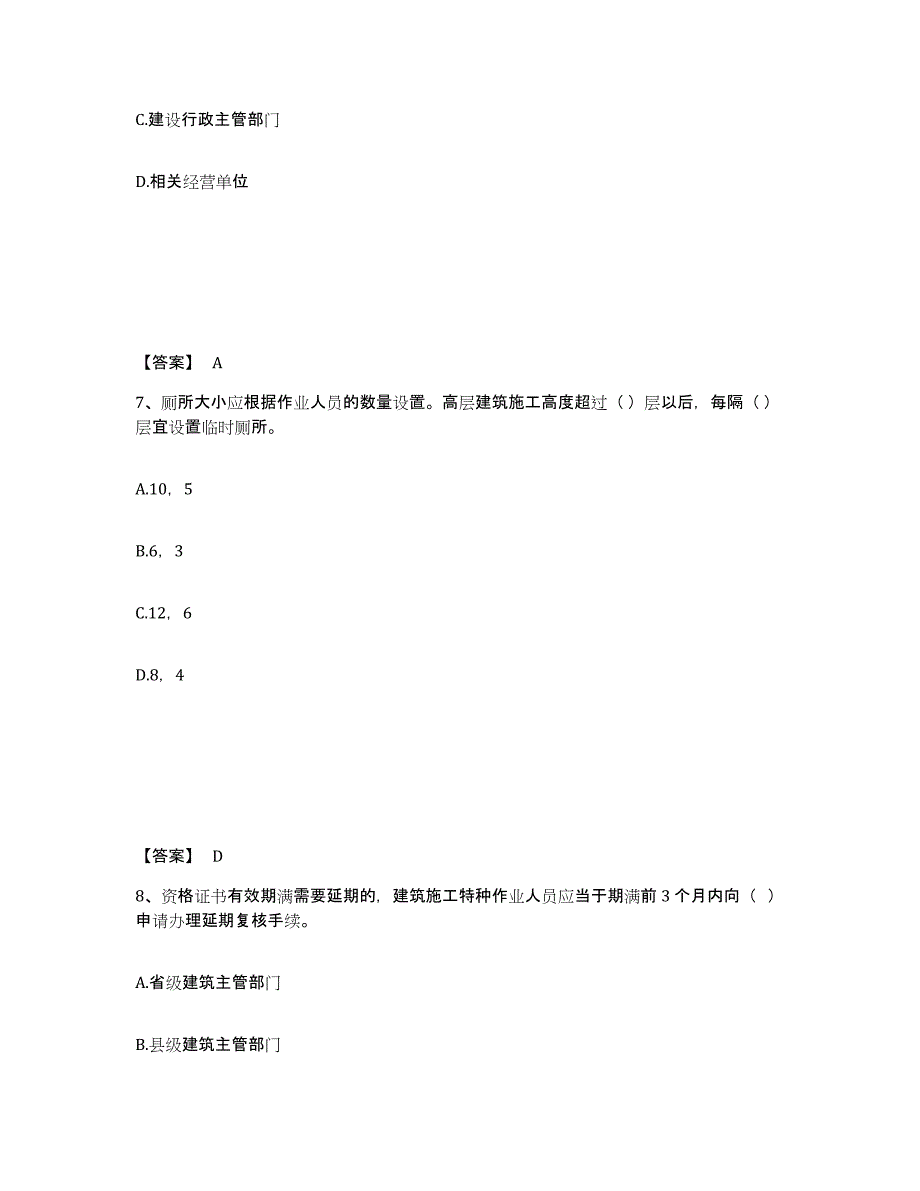 C.建设行政主管部门

D.相关经营单位

【答案】 A

7、厕所大小应根据作业人员的数量设置。高层建筑施工高度超过（ ）层以后，每隔（ ）层宜设置临时厕所。

A.10，5

B.6，3

C.12，6

D.8，4

【答案】 D

8、资格证书有效期满需要延期的，建筑施工特种作业人员应当于期满前 3 个月内向（ ）申请办理延期复核手续。

A.省级建筑主管部门

B.县级建筑主管部门